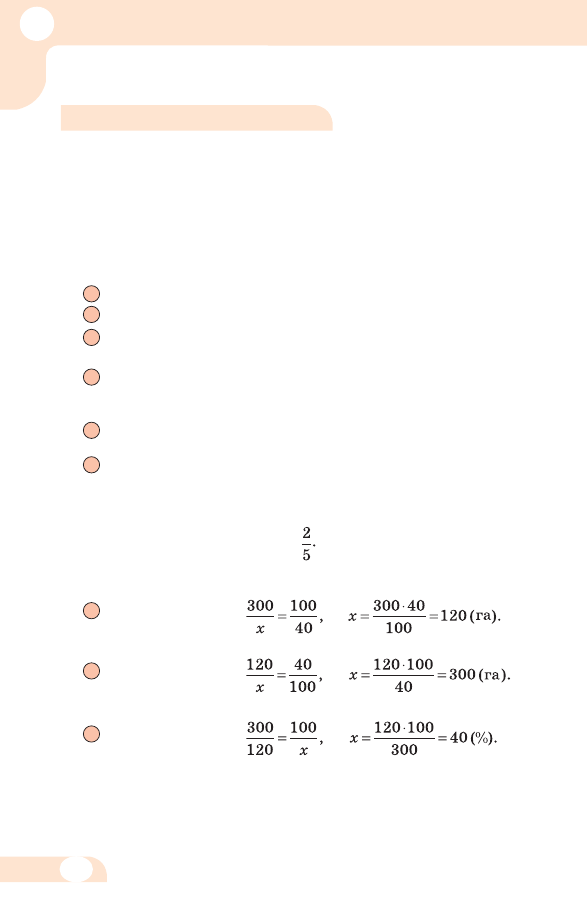 $\frac{2}{5}$.

$\frac{300}{x}=\frac{100}{40}$, $x=\frac{300\cdot 40}{100}=120$ (га).

$\frac{120}{x}=\frac{40}{100}$, $x=\frac{120\cdot 100}{40}=300$ (га).

$\frac{300}{120}=\frac{100}{x}$, $x=\frac{120\cdot 100}{300}=40$ (%).